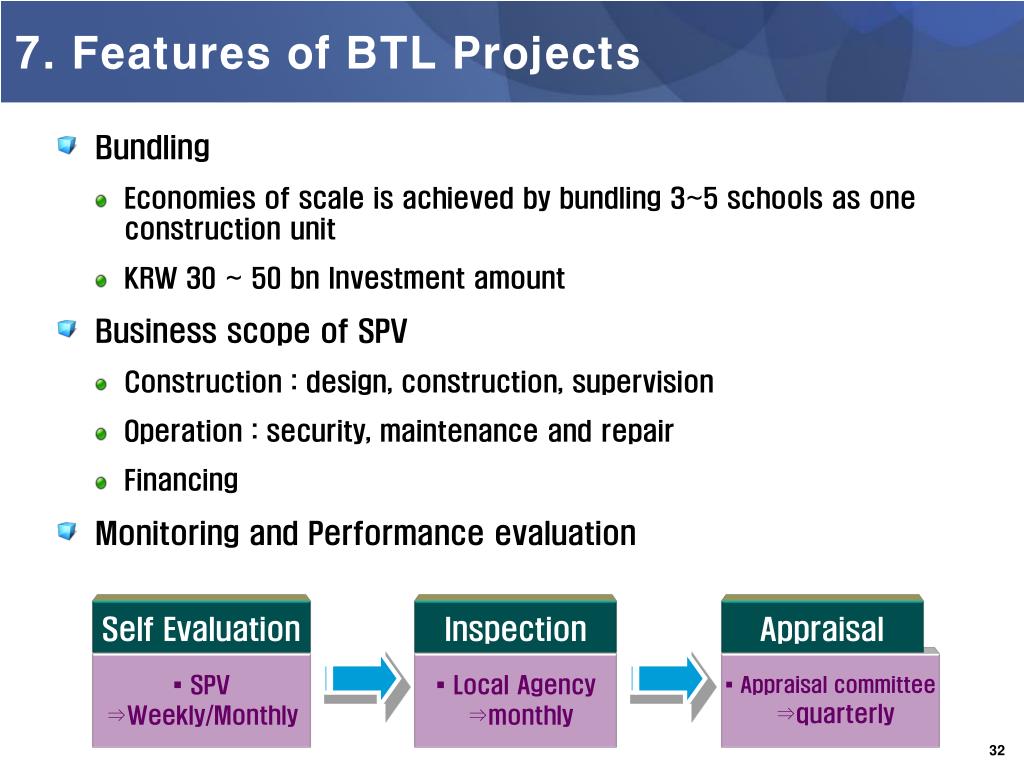 7. Features of BTL Projects

Bundling

Economies of scale is achieved by bundling 3~5 schools as one construction unit

KRW 30 ~ 50 bn Investment amount

Business scope of SPV

Construction : design, construction, supervision

Operation : security, maintenance and repair

Financing

Monitoring and Performance evaluation

Self Evaluation

▪ SPV
⇒Weekly/Monthly

Inspection

▪ Local Agency
⇒monthly

Appraisal

▪ Appraisal committee
⇒quarterly

32